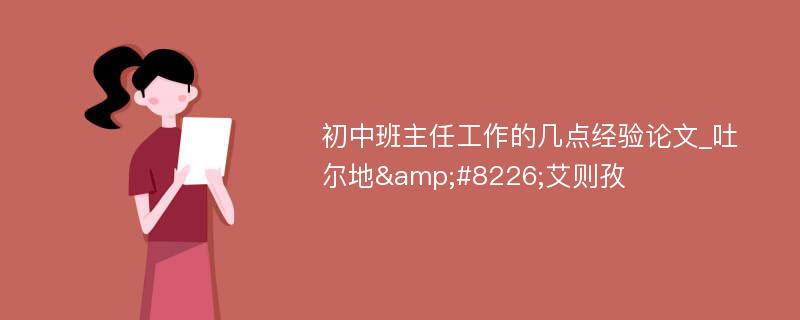 初中班主任工作的几点经验论文_吐尔地&amp;#8226;艾则孜